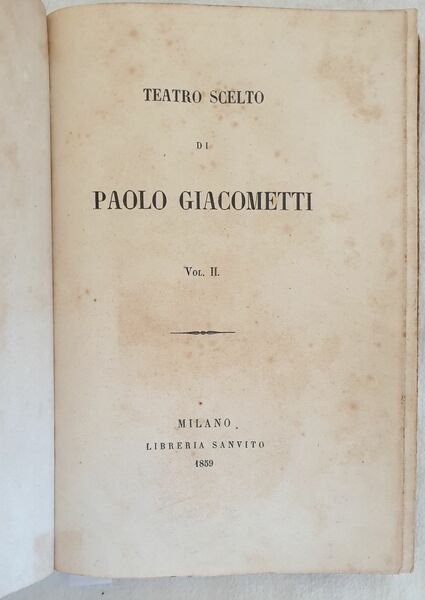 TEATRO SCELTO

DI

PAOLO GIACOMETTI

Vol. II.

MILANO
LIBRERIA SANVITO
1859